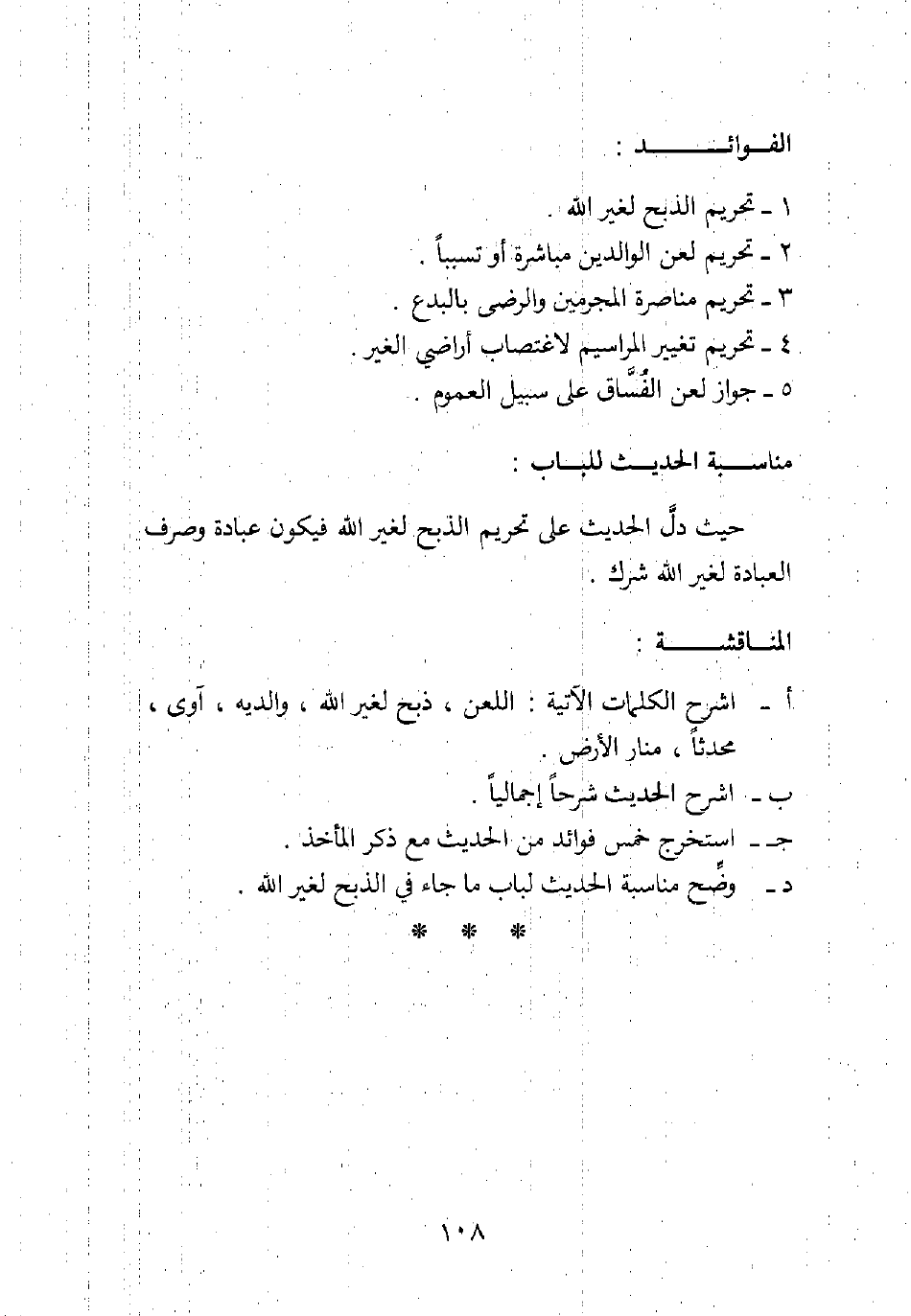 الفوائد :

١ ـ تحريم الذبح لغير الله .
٢ ـ تحريم لعن الوالدين مباشرة أو تسبباً .
٣ ـ تحريم مناصرة المجرمين والرضى بالبدع .
٤ ـ تحريم تغيير المراسيم لاغتصاب أراضي الغير .
٥ ـ جواز لعن الفُسَّاق على سبيل العموم .

مناسبة الحديث للباب :

حيث دلَّ الحديث على تحريم الذبح لغير الله فيكون عبادة وصرف العبادة لغير الله شرك .

المناقشة :

أ ـ اشرح الكلمات الآتية : اللعن ، ذبح لغير الله ، والديه ، آوى ، محدثاً ، منار الأرض .
ب ـ اشرح الحديث شرحاً إجمالياً .
جـ ـ استخرج خمس فوائد من الحديث مع ذكر المأخذ .
د ـ وضِّح مناسبة الحديث لباب ما جاء في الذبح لغير الله .

* * *

١٠٨